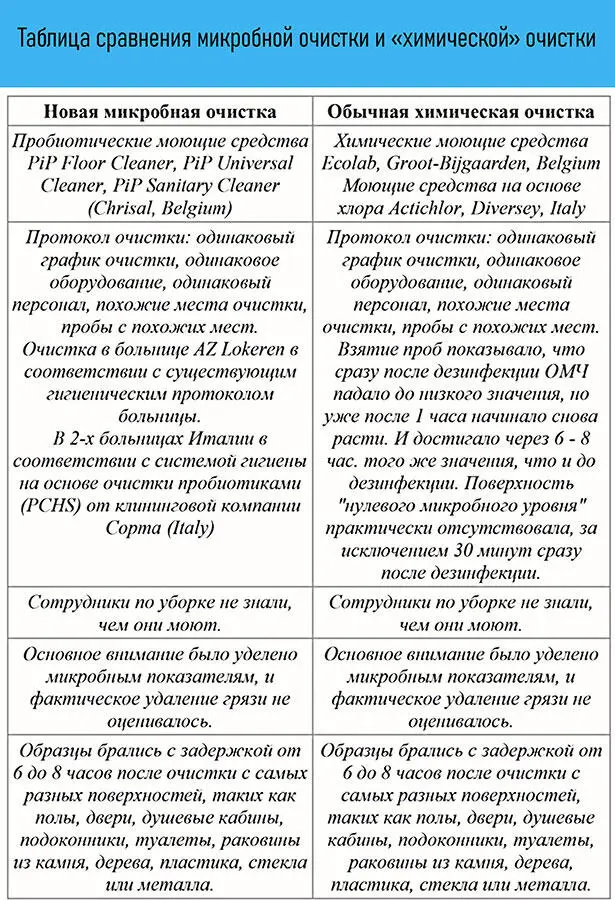 Таблица сравнения микробной очистки и «химической» очистки

| Новая микробная очистка | Обычная химическая очистка |
|---|---|
| Пробиотические моющие средства PiP Floor Cleaner, PiP Universal Cleaner, PiP Sanitary Cleaner (Chrisal, Belgium) | Химические моющие средства Ecolab, Groot-Bijgaarden, Belgium Моющие средства на основе хлора Actichlor, Diversey, Italy |
| Протокол очистки: одинаковый график очистки, одинаковое оборудование, одинаковый персонал, похожие места очистки, пробы с похожих мест. Очистка в больнице AZ Lokeren в соответствии с существующим гигиеническим протоколом больницы. В 2-х больницах Италии в соответствии с системой гигиены на основе очистки пробиотиками (PCHS) от клининговой компании Copma (Italy) | Протокол очистки: одинаковый график очистки, одинаковое оборудование, одинаковый персонал, похожие места очистки, пробы с похожих мест. Взятие проб показывало, что сразу после дезинфекции ОМЧ падало до низкого значения, но уже после 1 часа начинало снова расти. И достигало через 6 - 8 час. того же значения, что и до дезинфекции. Поверхность "нулевого микробного уровня" практически отсутствовала, за исключением 30 минут сразу после дезинфекции. |
| Сотрудники по уборке не знали, чем они моют. | Сотрудники по уборке не знали, чем они моют. |
| Основное внимание было уделено микробным показателям, и фактическое удаление грязи не оценивалось. | Основное внимание было уделено микробным показателям, и фактическое удаление грязи не оценивалось. |
| Образцы брались с задержкой от 6 до 8 часов после очистки с самых разных поверхностей, таких как полы, двери, душевые кабины, подоконники, туалеты, раковины из камня, дерева, пластика, стекла или металла. | Образцы брались с задержкой от 6 до 8 часов после очистки с самых разных поверхностей, таких как полы, двери, душевые кабины, подоконники, туалеты, раковины из камня, дерева, пластика, стекла или металла. |